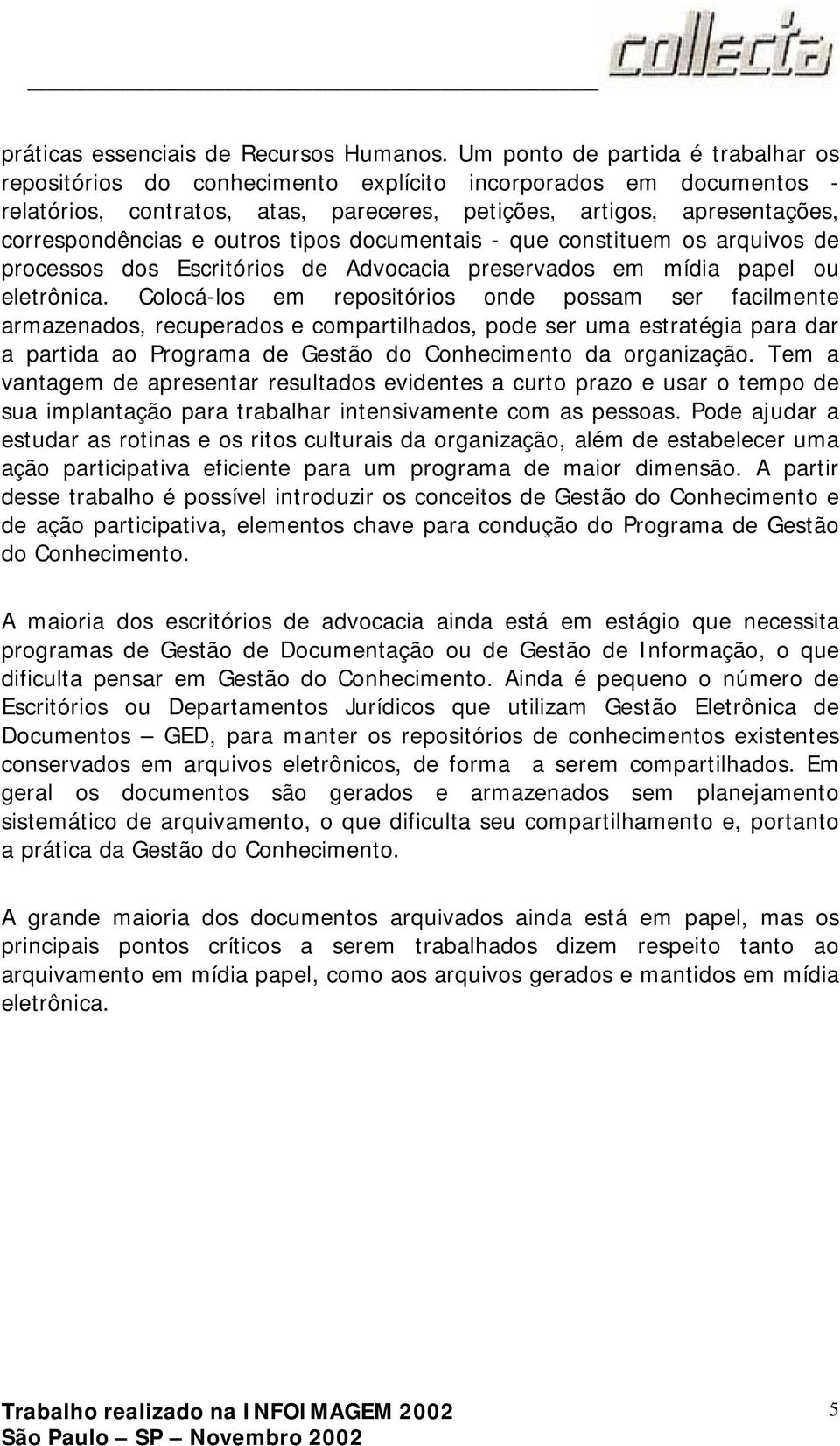 collecta

práticas essenciais de Recursos Humanos. Um ponto de partida é trabalhar os repositórios do conhecimento explícito incorporados em documentos - relatórios, contratos, atas, pareceres, petições, artigos, apresentações, correspondências e outros tipos documentais - que constituem os arquivos de processos dos Escritórios de Advocacia preservados em mídia papel ou eletrônica. Colocá-los em repositórios onde possam ser facilmente armazenados, recuperados e compartilhados, pode ser uma estratégia para dar a partida ao Programa de Gestão do Conhecimento da organização. Tem a vantagem de apresentar resultados evidentes a curto prazo e usar o tempo de sua implantação para trabalhar intensivamente com as pessoas. Pode ajudar a estudar as rotinas e os ritos culturais da organização, além de estabelecer uma ação participativa eficiente para um programa de maior dimensão. A partir desse trabalho é possível introduzir os conceitos de Gestão do Conhecimento e de ação participativa, elementos chave para condução do Programa de Gestão do Conhecimento.

A maioria dos escritórios de advocacia ainda está em estágio que necessita programas de Gestão de Documentação ou de Gestão de Informação, o que dificulta pensar em Gestão do Conhecimento. Ainda é pequeno o número de Escritórios ou Departamentos Jurídicos que utilizam Gestão Eletrônica de Documentos – GED, para manter os repositórios de conhecimentos existentes conservados em arquivos eletrônicos, de forma a serem compartilhados. Em geral os documentos são gerados e armazenados sem planejamento sistemático de arquivamento, o que dificulta seu compartilhamento e, portanto a prática da Gestão do Conhecimento.

A grande maioria dos documentos arquivados ainda está em papel, mas os principais pontos críticos a serem trabalhados dizem respeito tanto ao arquivamento em mídia papel, como aos arquivos gerados e mantidos em mídia eletrônica.

Trabalho realizado na INFOIMAGEM 2002
São Paulo – SP – Novembro 2002

5